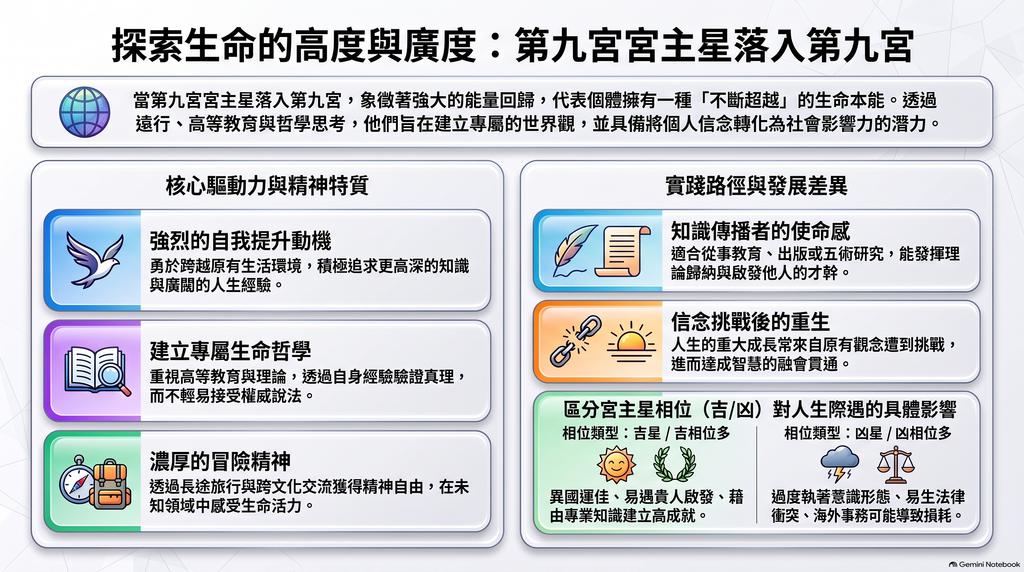 探索生命的高度與廣度：第九宮宮主星落入第九宮

當第九宮宮主星落入第九宮，象徵著強大的能量回歸，代表個體擁有一種「不斷超越」的生命本能。透過遠行、高等教育與哲學思考，他們旨在建立專屬的世界觀，並具備將個人信念轉化為社會影響力的潛力。

核心驅動力與精神特質

強烈的自我提升動機
勇於跨越原有生活環境，積極追求更高深的知識與廣闊的人生經驗。

建立專屬生命哲學
重視高等教育與理論，透過自身經驗驗證真理，而不輕易接受權威說法。

濃厚的冒險精神
透過長途旅行與跨文化交流獲得精神自由，在未知領域中感受生命活力。

實踐路徑與發展差異

知識傳播者的使命感
適合從事教育、出版或五術研究，能發揮理論歸納與啟發他人的才幹。

信念挑戰後的重生
人生的重大成長常來自原有觀念遭到挑戰，進而達成智慧的融會貫通。

區分宮主星相位（吉/凶）對人生際遇的具體影響

相位類型：吉星 / 吉相位多
異國運佳、易遇貴人啟發、藉由專業知識建立高成就。

相位類型：凶星 / 凶相位多
過度執著意識形態、易生法律衝突、海外事務可能導致損耗。

Gemini Notebook